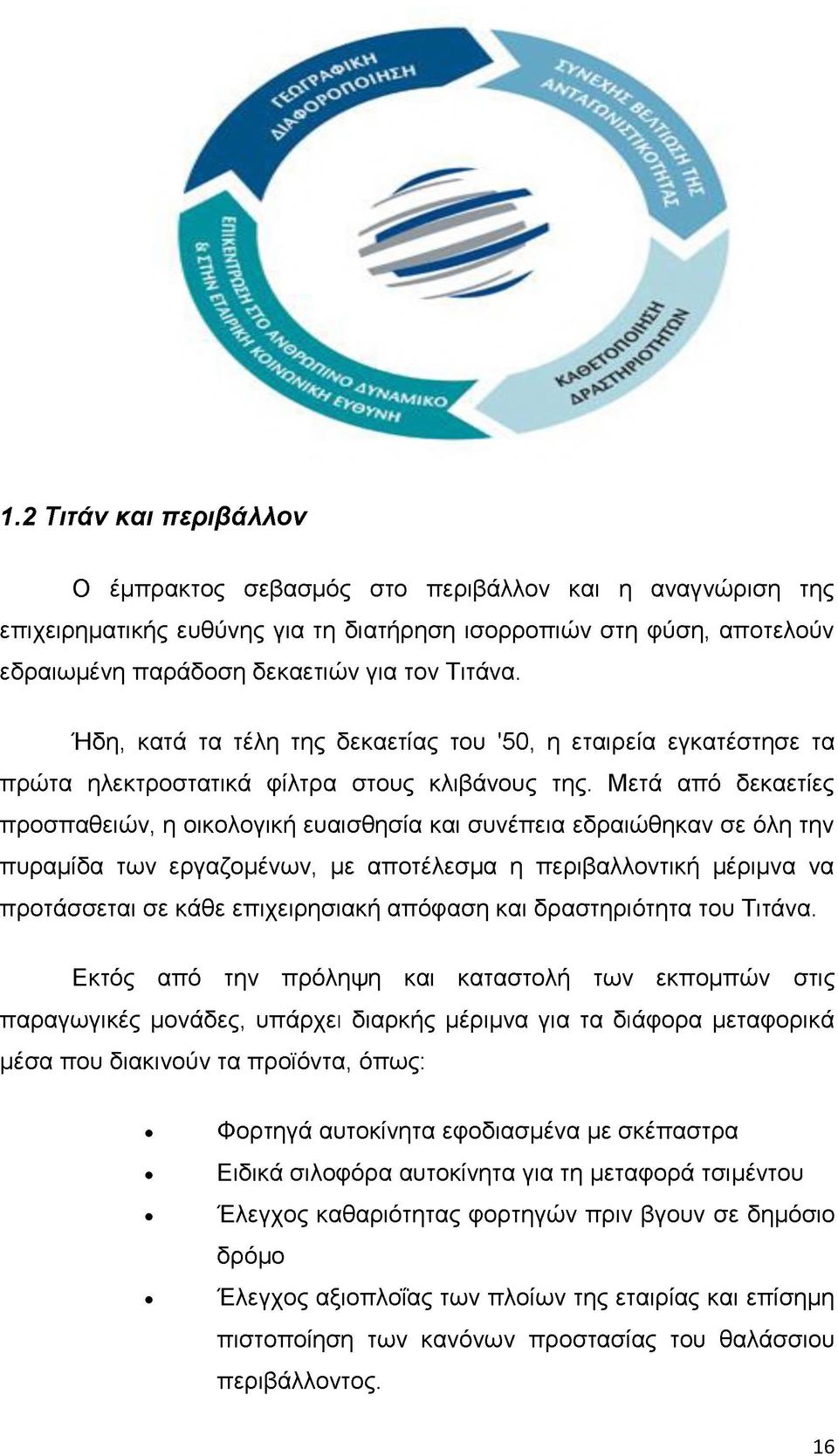 ΓΕΩΓΡΑΦΙΚΗ ΔΙΑΦΟΡΟΠΟΙΗΣΗ

ΣΥΝΕΧΗΣ ΒΕΛΤΙΩΣΗ ΤΗΣ ΑΝΤΑΓΩΝΙΣΤΙΚΟΤΗΤΑΣ

ΚΑΘΕΤΟΠΟΙΗΣΗ ΔΡΑΣΤΗΡΙΟΤΗΤΩΝ

ΕΠΙΚΕΝΤΡΩΣΗ ΣΤΟ ΑΝΘΡΩΠΙΝΟ ΔΥΝΑΜΙΚΟ & ΣΤΗΝ ΕΤΑΙΡΙΚΗ ΚΟΙΝΩΝΙΚΗ ΕΥΘΥΝΗ

1.2 Τιτάν και περιβάλλον

Ο έμπρακτος σεβασμός στο περιβάλλον και η αναγνώριση της επιχειρηματικής ευθύνης για τη διατήρηση ισορροπιών στη φύση, αποτελούν εδραιωμένη παράδοση δεκαετιών για τον Τιτάνα.

Ήδη, κατά τα τέλη της δεκαετίας του '50, η εταιρεία εγκατέστησε τα πρώτα ηλεκτροστατικά φίλτρα στους κλιβάνους της. Μετά από δεκαετίες προσπαθειών, η οικολογική ευαισθησία και συνέπεια εδραιώθηκαν σε όλη την πυραμίδα των εργαζομένων, με αποτέλεσμα η περιβαλλοντική μέριμνα να προτάσσεται σε κάθε επιχειρησιακή απόφαση και δραστηριότητα του Τιτάνα.

Εκτός από την πρόληψη και καταστολή των εκπομπών στις παραγωγικές μονάδες, υπάρχει διαρκής μέριμνα για τα διάφορα μεταφορικά μέσα που διακινούν τα προϊόντα, όπως:

• Φορτηγά αυτοκίνητα εφοδιασμένα με σκέπαστρα
• Ειδικά σιλοφόρα αυτοκίνητα για τη μεταφορά τσιμέντου
• Έλεγχος καθαριότητας φορτηγών πριν βγουν σε δημόσιο δρόμο
• Έλεγχος αξιοπλοΐας των πλοίων της εταιρίας και επίσημη πιστοποίηση των κανόνων προστασίας του θαλάσσιου περιβάλλοντος.

16